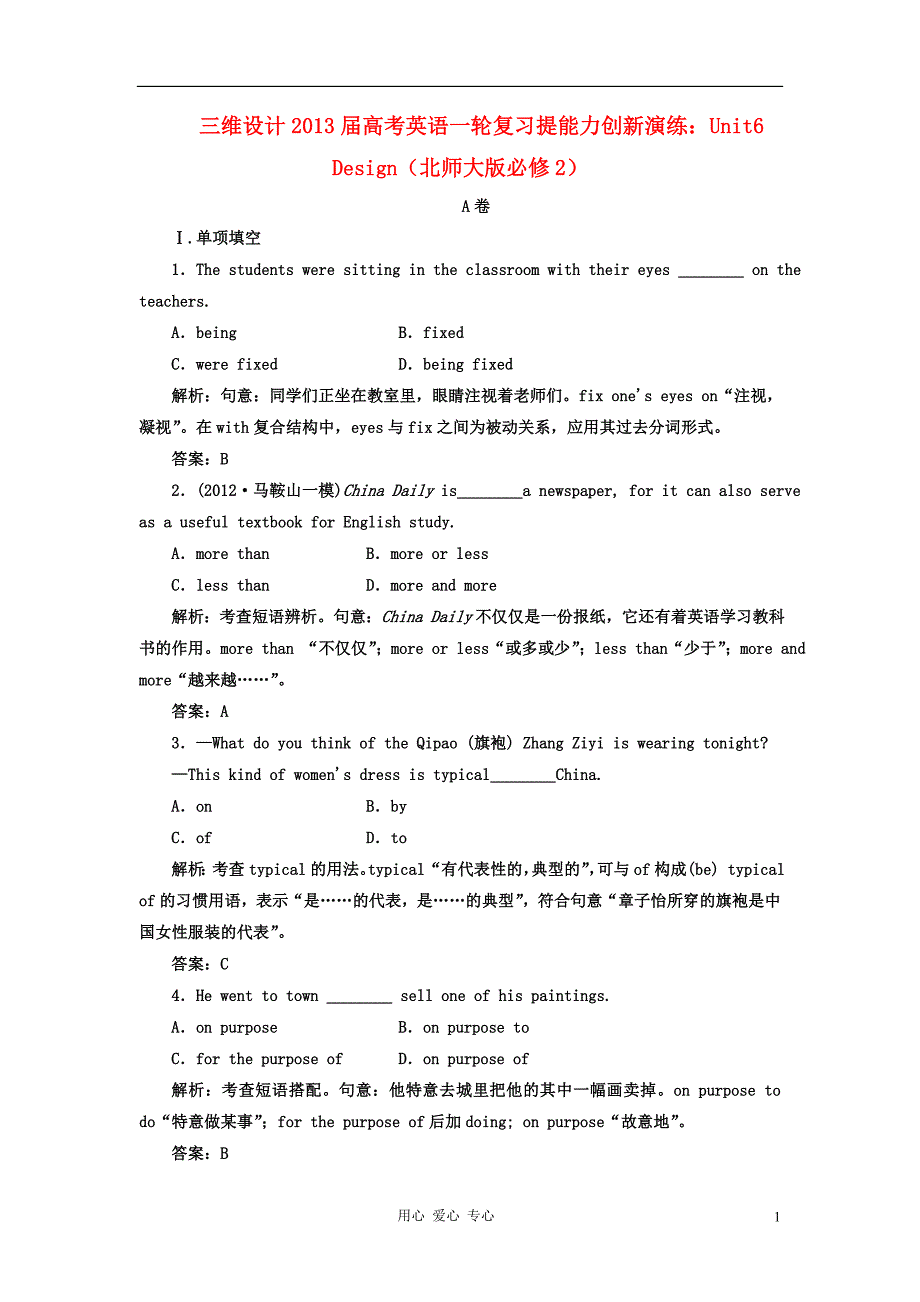 三维设计2013届高考英语一轮复习提能力创新演练：Unit6 Design（北师大版必修2）

A卷

Ⅰ.单项填空

1. The students were sitting in the classroom with their eyes ________ on the teachers.

A. being　　B. fixed

C. were fixed　　D. being fixed

解析：句意：同学们正坐在教室里，眼睛注视着老师们。fix one's eyes on“注视，凝视”。在with复合结构中，eyes与fix之间为被动关系，应用其过去分词形式。

答案：B

2. (2012·马鞍山一模)China Daily is________a newspaper, for it can also serve as a useful textbook for English study.

A. more than　　B. more or less

C. less than　　D. more and more

解析：考查短语辨析。句意：China Daily不仅仅是一份报纸，它还有着英语学习教科书的作用。more than “不仅仅”；more or less“或多或少”；less than“少于”；more and more“越来越……”。

答案：A

3. —What do you think of the Qipao (旗袍) Zhang Ziyi is wearing tonight?

—This kind of women's dress is typical________China.

A. on　　B. by

C. of　　D. to

解析：考查typical的用法。typical“有代表性的，典型的”，可与of构成(be) typical of的习惯用语，表示“是……的代表，是……的典型”，符合句意“章子怡所穿的旗袍是中国女性服装的代表”。

答案：C

4. He went to town ________ sell one of his paintings.

A. on purpose　　B. on purpose to

C. for the purpose of　　D. on purpose of

解析：考查短语搭配。句意：他特意去城里把他的其中一幅画卖掉。on purpose to do“特意做某事”；for the purpose of后加doing；on purpose“故意地”。

答案：B

用心 爱心 专心　　1